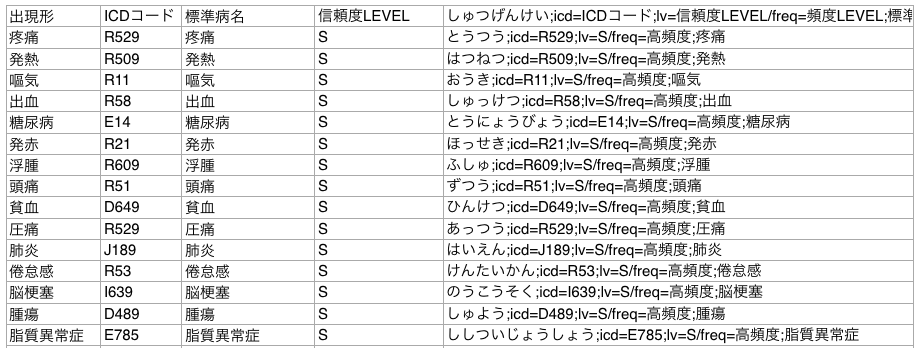 | 出現形 | ICDコード | 標準病名 | 信頼度LEVEL | しゅつげんけい;icd=ICDコード;lv=信頼度LEVEL/freq=頻度LEVEL;標準 |
|---|---|---|---|---|
| 疼痛 | R529 | 疼痛 | S | とうつう;icd=R529;lv=S/freq=高頻度;疼痛 |
| 発熱 | R509 | 発熱 | S | はつねつ;icd=R509;lv=S/freq=高頻度;発熱 |
| 嘔気 | R11 | 嘔気 | S | おうき;icd=R11;lv=S/freq=高頻度;嘔気 |
| 出血 | R58 | 出血 | S | しゅっけつ;icd=R58;lv=S/freq=高頻度;出血 |
| 糖尿病 | E14 | 糖尿病 | S | とうにょうびょう;icd=E14;lv=S/freq=高頻度;糖尿病 |
| 発赤 | R21 | 発赤 | S | ほっせき;icd=R21;lv=S/freq=高頻度;発赤 |
| 浮腫 | R609 | 浮腫 | S | ふしゅ;icd=R609;lv=S/freq=高頻度;浮腫 |
| 頭痛 | R51 | 頭痛 | S | ずつう;icd=R51;lv=S/freq=高頻度;頭痛 |
| 貧血 | D649 | 貧血 | S | ひんけつ;icd=D649;lv=S/freq=高頻度;貧血 |
| 圧痛 | R529 | 圧痛 | S | あっつう;icd=R529;lv=S/freq=高頻度;圧痛 |
| 肺炎 | J189 | 肺炎 | S | はいえん;icd=J189;lv=S/freq=高頻度;肺炎 |
| 倦怠感 | R53 | 倦怠感 | S | けんたいかん;icd=R53;lv=S/freq=高頻度;倦怠感 |
| 脳梗塞 | I639 | 脳梗塞 | S | のうこうそく;icd=I639;lv=S/freq=高頻度;脳梗塞 |
| 腫瘍 | D489 | 腫瘍 | S | しゅよう;icd=D489;lv=S/freq=高頻度;腫瘍 |
| 脂質異常症 | E785 | 脂質異常症 | S | ししついじょうしょう;icd=E785;lv=S/freq=高頻度;脂質異常症 |